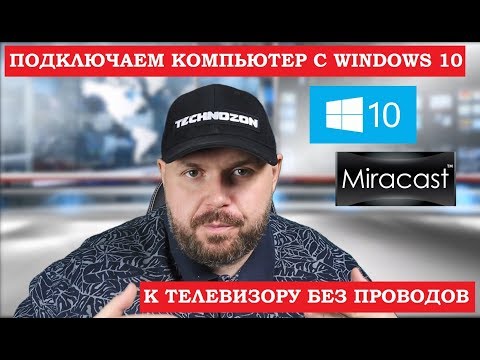 ПОДКЛЮЧАЕМ КОМПЬЮТЕР С WINDOWS 10

TECHNOZON

10

Miracast™

К ТЕЛЕВИЗОРУ БЕЗ ПРОВОДОВ